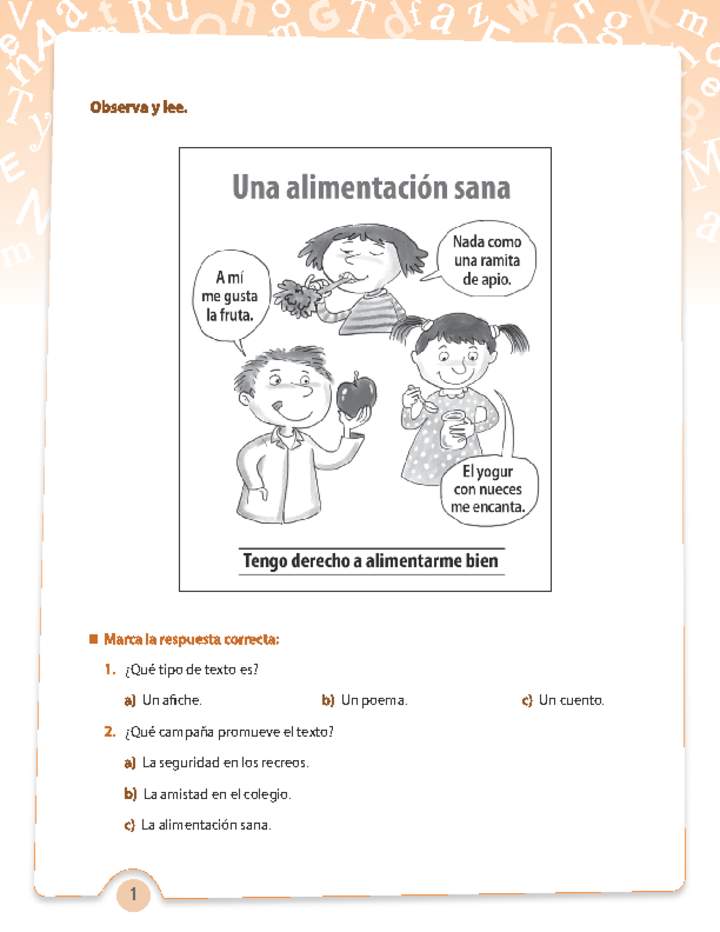 Observa y lee.

Una alimentación sana

A mí me gusta la fruta.

Nada como una ramita de apio.

El yogur con nueces me encanta.

Tengo derecho a alimentarme bien

■ Marca la respuesta correcta:

1. ¿Qué tipo de texto es?

a) Un afiche.

b) Un poema.

c) Un cuento.

2. ¿Qué campaña promueve el texto?

a) La seguridad en los recreos.

b) La amistad en el colegio.

c) La alimentación sana.

1